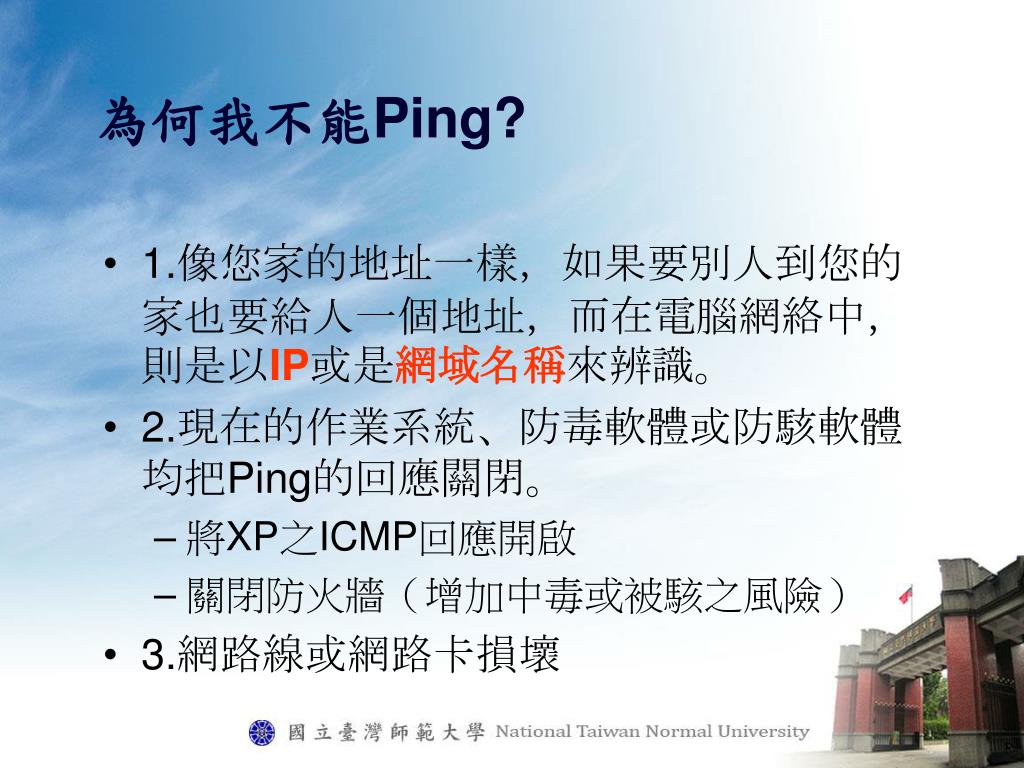 為何我不能Ping?

• 1.像您家的地址一樣，如果要別人到您的家也要給人一個地址，而在電腦網絡中，則是以IP或是網域名稱來辨識。

• 2.現在的作業系統、防毒軟體或防駭軟體均把Ping的回應關閉。
– 將XP之ICMP回應開啟
– 關閉防火牆（增加中毒或被駭之風險）

• 3.網路線或網路卡損壞

國立臺灣師範大學 National Taiwan Normal University